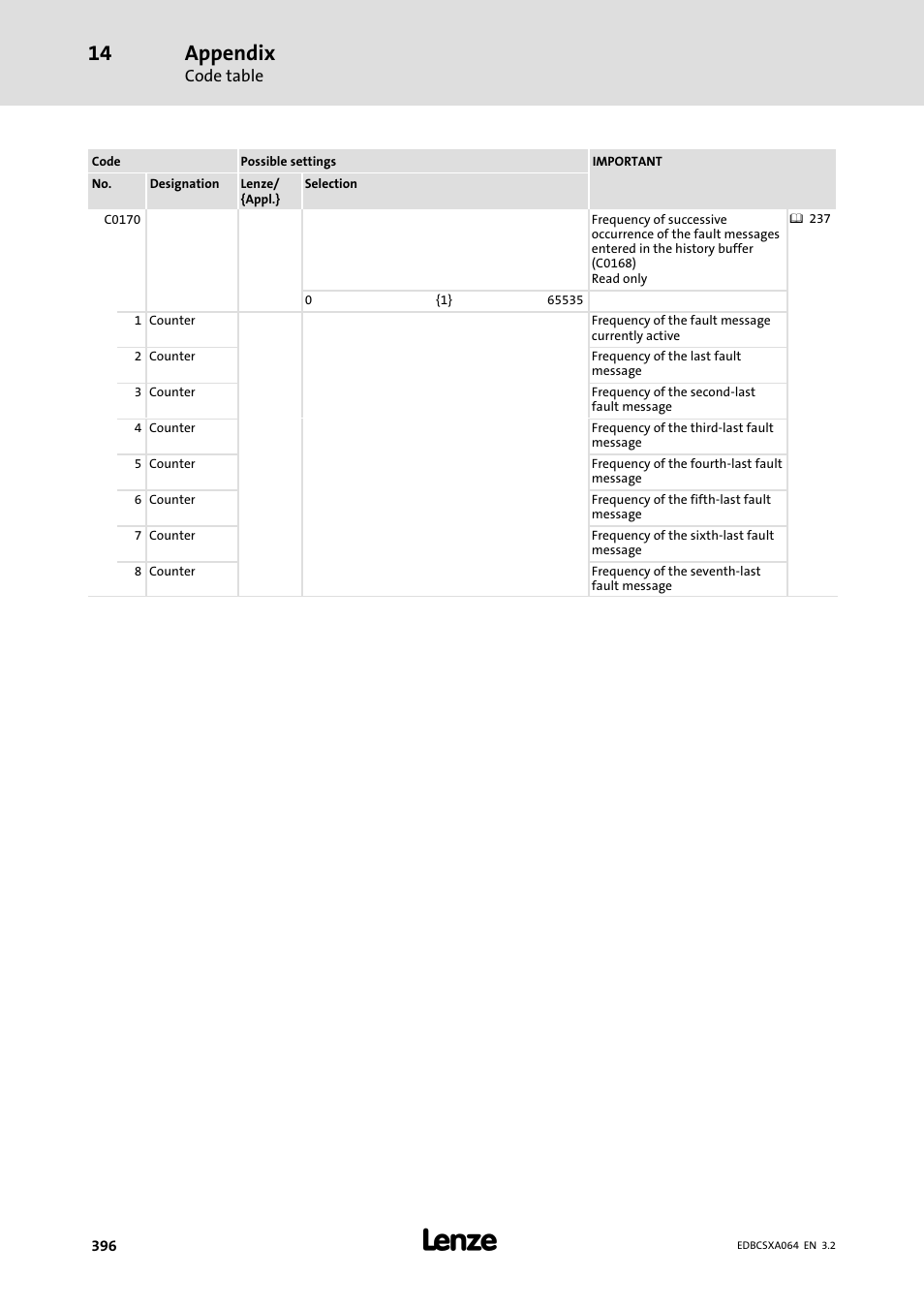 14 Appendix
Code table

| Code | | Possible settings | | IMPORTANT | |
|---|---|---|---|---|---|
| No. | Designation | Lenze/ {Appl.} | Selection | | |
| C0170 | | | | Frequency of successive occurrence of the fault messages entered in the history buffer (C0168) Read only | 237 |
| | | | 0 {1} 65535 | | |
| 1 | Counter | | | Frequency of the fault message currently active | |
| 2 | Counter | | | Frequency of the last fault message | |
| 3 | Counter | | | Frequency of the second-last fault message | |
| 4 | Counter | | | Frequency of the third-last fault message | |
| 5 | Counter | | | Frequency of the fourth-last fault message | |
| 6 | Counter | | | Frequency of the fifth-last fault message | |
| 7 | Counter | | | Frequency of the sixth-last fault message | |
| 8 | Counter | | | Frequency of the seventh-last fault message | |

396
Lenze
EDBCSXA064 EN 3.2